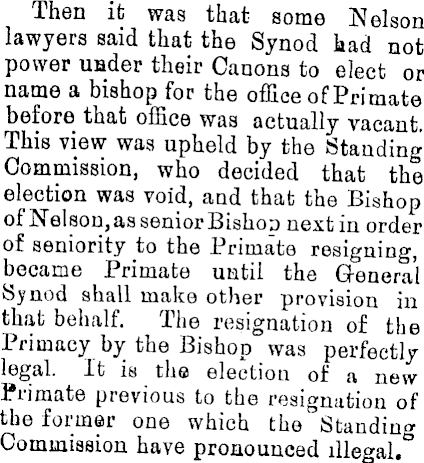 Then it was that some Nelson lawyers said that the Synod had not power under their Canons to elect or name a bishop for the office of Primate before that office was actually vacant. This view was upheld by the Standing Commission, who decided that the election was void, and that the Bishop of Nelson, as senior Bishop next in order of seniority to the Primate resigning, became Primate until the General Synod shall make other provision in that behalf. The resignation of the Primacy by the Bishop was perfectly legal. It is the election of a new Primate previous to the resignation of the former one which the Standing Commission have pronounced illegal.